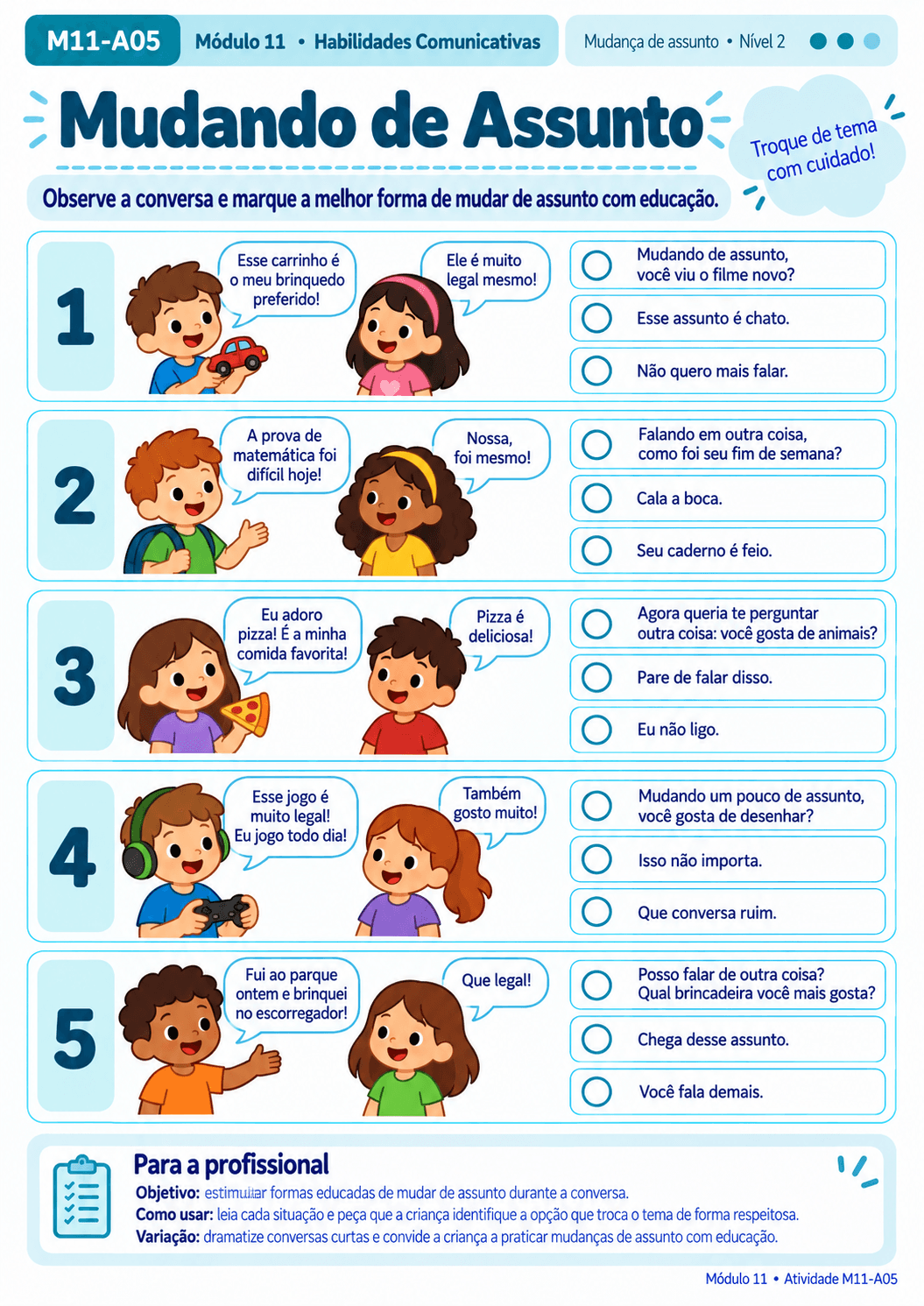 M11-A05 Módulo 11 • Habilidades Comunicativas

Mudança de assunto • Nível 2

Mudando de Assunto

Troque de tema com cuidado!

Observe a conversa e marque a melhor forma de mudar de assunto com educação.

1

Esse carrinho é o meu brinquedo preferido!

Ele é muito legal mesmo!

Mudando de assunto, você viu o filme novo?

Esse assunto é chato.

Não quero mais falar.

2

A prova de matemática foi difícil hoje!

Nossa, foi mesmo!

Falando em outra coisa, como foi seu fim de semana?

Cala a boca.

Seu caderno é feio.

3

Eu adoro pizza! É a minha comida favorita!

Pizza é deliciosa!

Agora queria te perguntar outra coisa: você gosta de animais?

Pare de falar disso.

Eu não ligo.

4

Esse jogo é muito legal! Eu jogo todo dia!

Também gosto muito!

Mudando um pouco de assunto, você gosta de desenhar?

Isso não importa.

Que conversa ruim.

5

Fui ao parque ontem e brinquei no escorregador!

Que legal!

Posso falar de outra coisa? Qual brincadeira você mais gosta?

Chega desse assunto.

Você fala demais.

Para a profissional

Objetivo: estimular formas educadas de mudar de assunto durante a conversa.

Como usar: leia cada situação e peça que a criança identifique a opção que troca o tema de forma respeitosa.

Variação: dramatize conversas curtas e convide a criança a praticar mudanças de assunto com educação.

Módulo 11 • Atividade M11-A05